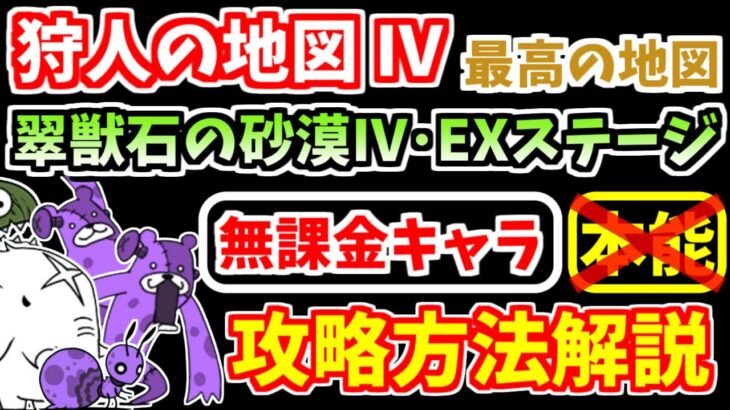 狩人の地図 IV 最高の地図

翠獣石の砂漠IV・EXステージ

無課金キャラ 本能

攻略方法解説